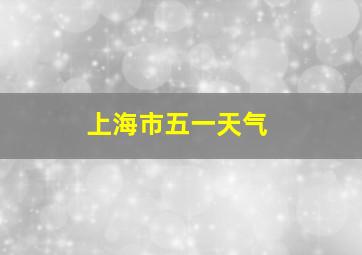 上海市五一天气